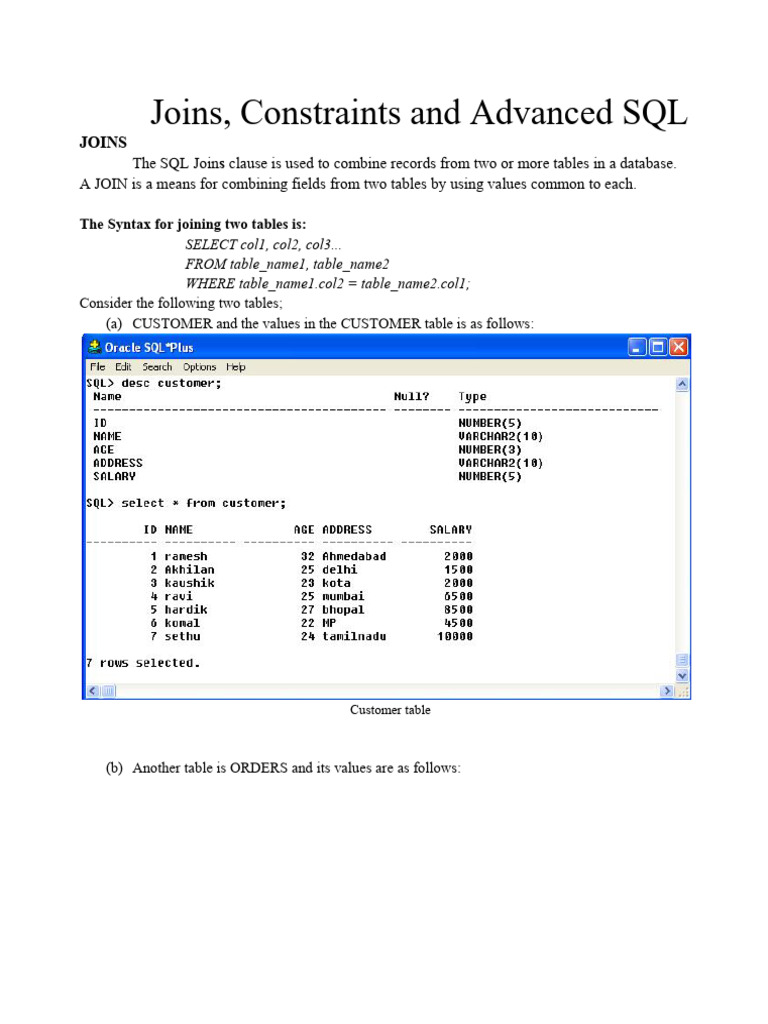 Joins, Constraints and Advanced SQL

JOINS

The SQL Joins clause is used to combine records from two or more tables in a database. A JOIN is a means for combining fields from two tables by using values common to each.

The Syntax for joining two tables is:

SELECT col1, col2, col3...
FROM table_name1, table_name2
WHERE table_name1.col2 = table_name2.col1;

Consider the following two tables;

(a) CUSTOMER and the values in the CUSTOMER table is as follows:

Oracle SQL*Plus

File Edit Search Options Help

SQL> desc customer;

| Name | Null? | Type |
|---|---|---|
| ID | | NUMBER(5) |
| NAME | | VARCHAR2(10) |
| AGE | | NUMBER(3) |
| ADDRESS | | VARCHAR2(10) |
| SALARY | | NUMBER(5) |

SQL> select * from customer;

| ID | NAME | AGE | ADDRESS | SALARY |
|---|---|---|---|---|
| 1 | ramesh | 32 | Ahmedabad | 2000 |
| 2 | Akhilan | 25 | delhi | 1500 |
| 3 | kaushik | 23 | kota | 2000 |
| 4 | ravi | 25 | mumbai | 6500 |
| 5 | hardik | 27 | bhopal | 8500 |
| 6 | komal | 22 | MP | 4500 |
| 7 | sethu | 24 | tamilnadu | 10000 |

7 rows selected.

Customer table

(b) Another table is ORDERS and its values are as follows: